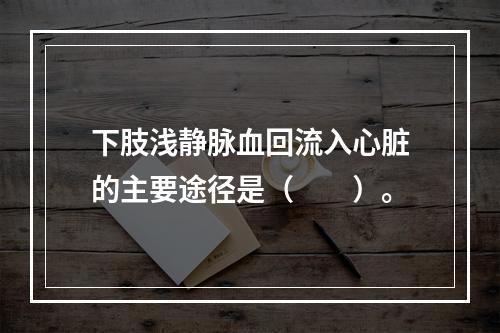 下肢浅静脉血回流入心脏的主要途径是（　　）。